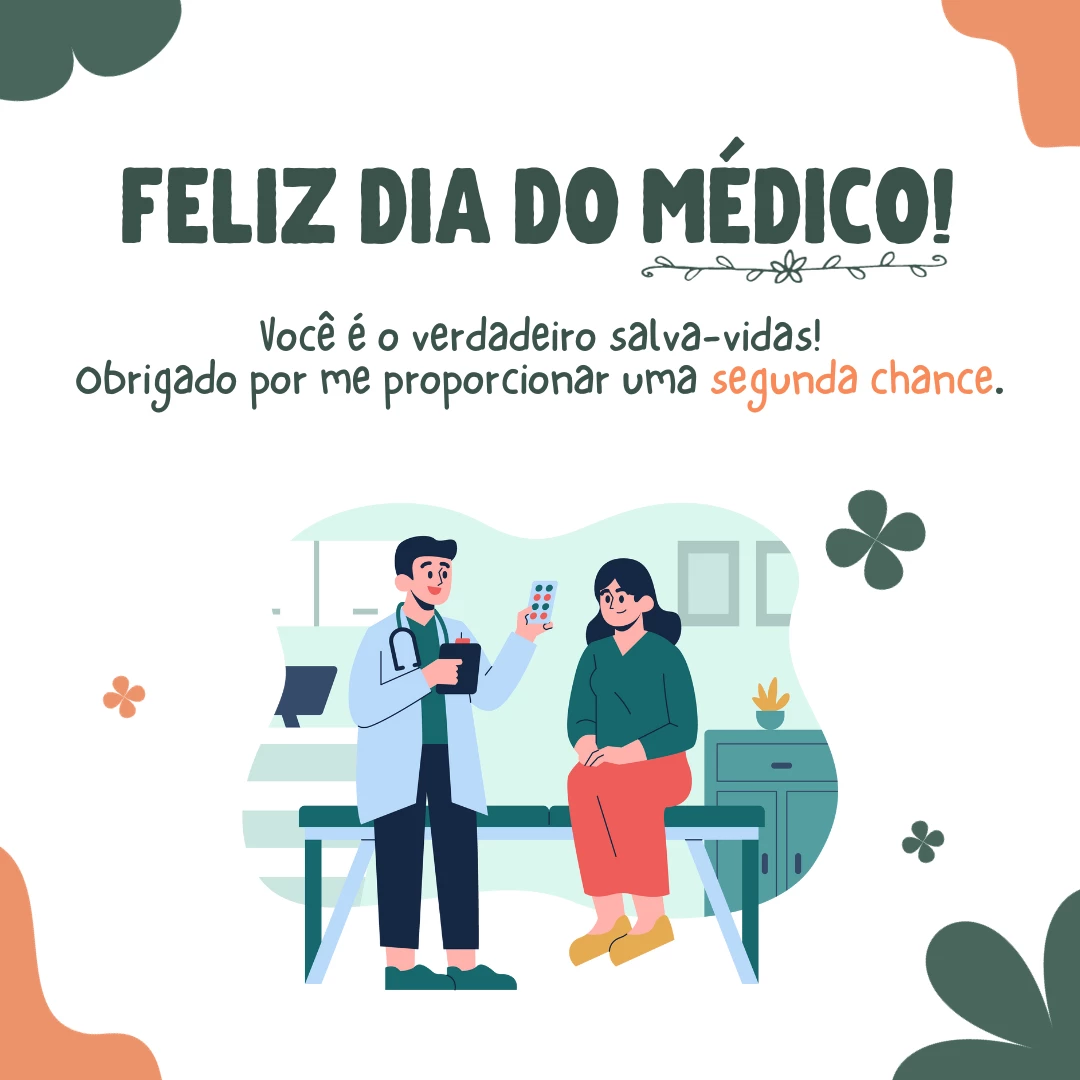 FELIZ DIA DO MÉDICO!

Você é o verdadeiro salva-vidas!
Obrigado por me proporcionar uma segunda chance.